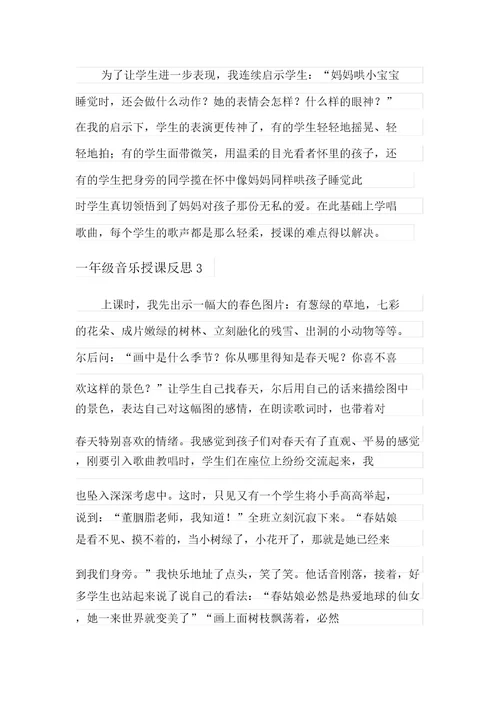 为了让学生进一步表现，我连续启示学生：“妈妈哄小宝宝睡觉时，还会做什么动作？她的表情会怎样？什么样的眼神？”在我的启示下，学生的表演更传神了，有的学生轻轻地摇晃、轻轻地拍；有的学生面带微笑，用温柔的目光看着怀里的孩子，还有的学生把身旁的同学揽在怀中像妈妈同样哄孩子睡觉此时学生真切领悟到了妈妈对孩子那份无私的爱。在此基础上学唱歌曲，每个学生的歌声都是那么轻柔，授课的难点得以解决。

一年级音乐授课反思 3

上课时，我先出示一幅大的春色图片：有葱绿的草地，七彩的花朵、成片嫩绿的树林、立刻融化的残雪、出洞的小动物等等。尔后问：“画中是什么季节？你从哪里得知是春天呢？你喜不喜欢这样的景色？”让学生自己找春天，尔后用自己的话来描绘图中的景色，表达自己对这幅图的感情，在朗读歌词时，也带着对春天特别喜欢的情绪。我感觉到孩子们对春天有了直观、平易的感觉，刚要引入歌曲教唱时，学生们在座位上纷纷交流起来，我也坠入深深考虑中。这时，只见又有一个学生将小手高高举起，说到：“董胭脂老师，我知道！”全班立刻沉寂下来。“春姑娘是看不见、摸不着的，当小树绿了，小花开了，那就是她已经来到我们身旁。”我快乐地址了点头，笑了笑。他话音刚落，接着，好多学生也站起来说了说自己的看法：“春姑娘必然是热爱地球的仙女，她一来世界就变美了”“画上面树枝飘荡着，必然